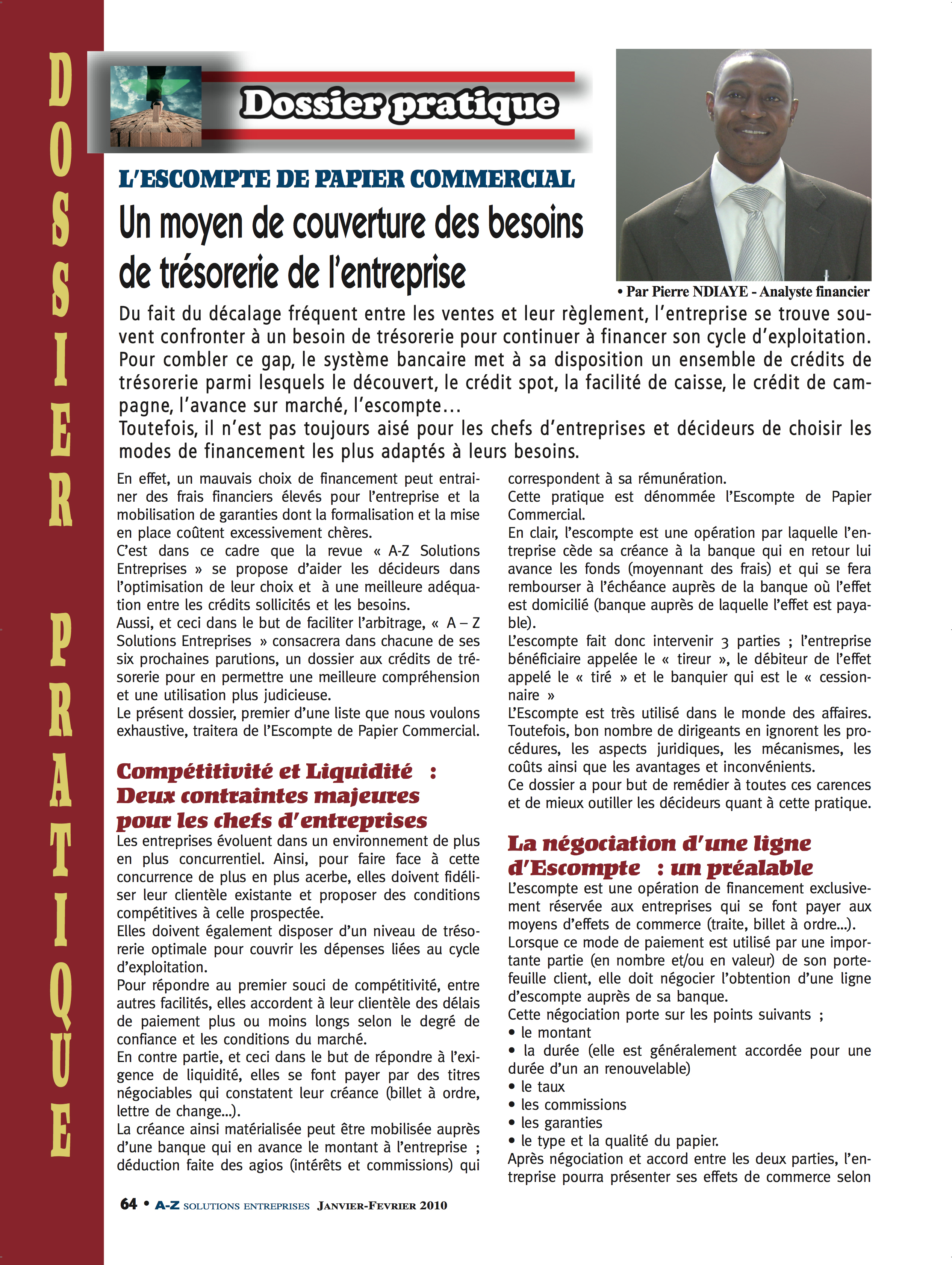 DOSSIER PRATIQUE

Dossier pratique

L'ESCOMPTE DE PAPIER COMMERCIAL

Un moyen de couverture des besoins de trésorerie de l'entreprise

• Par Pierre NDIAYE - Analyste financier

Du fait du décalage fréquent entre les ventes et leur règlement, l'entreprise se trouve souvent confronter à un besoin de trésorerie pour continuer à financer son cycle d'exploitation. Pour combler ce gap, le système bancaire met à sa disposition un ensemble de crédits de trésorerie parmi lesquels le découvert, le crédit spot, la facilité de caisse, le crédit de campagne, l'avance sur marché, l'escompte…
Toutefois, il n'est pas toujours aisé pour les chefs d'entreprises et décideurs de choisir les modes de financement les plus adaptés à leurs besoins.

En effet, un mauvais choix de financement peut entrainer des frais financiers élevés pour l'entreprise et la mobilisation de garanties dont la formalisation et la mise en place coûtent excessivement chères.
C'est dans ce cadre que la revue « A-Z Solutions Entreprises » se propose d'aider les décideurs dans l'optimisation de leur choix et à une meilleure adéquation entre les crédits sollicités et les besoins.
Aussi, et ceci dans le but de faciliter l'arbitrage, « A – Z Solutions Entreprises » consacrera dans chacune de ses six prochaines parutions, un dossier aux crédits de trésorerie pour en permettre une meilleure compréhension et une utilisation plus judicieuse.
Le présent dossier, premier d'une liste que nous voulons exhaustive, traitera de l'Escompte de Papier Commercial.

Compétitivité et Liquidité : Deux contraintes majeures pour les chefs d'entreprises

Les entreprises évoluent dans un environnement de plus en plus concurrentiel. Ainsi, pour faire face à cette concurrence de plus en plus acerbe, elles doivent fidéliser leur clientèle existante et proposer des conditions compétitives à celle prospectée.
Elles doivent également disposer d'un niveau de trésorerie optimale pour couvrir les dépenses liées au cycle d'exploitation.
Pour répondre au premier souci de compétitivité, entre autres facilités, elles accordent à leur clientèle des délais de paiement plus ou moins longs selon le degré de confiance et les conditions du marché.
En contre partie, et ceci dans le but de répondre à l'exigence de liquidité, elles se font payer par des titres négociables qui constatent leur créance (billet à ordre, lettre de change…).
La créance ainsi matérialisée peut être mobilisée auprès d'une banque qui en avance le montant à l'entreprise ; déduction faite des agios (intérêts et commissions) qui correspondent à sa rémunération.
Cette pratique est dénommée l'Escompte de Papier Commercial.
En clair, l'escompte est une opération par laquelle l'entreprise cède sa créance à la banque qui en retour lui avance les fonds (moyennant des frais) et qui se fera rembourser à l'échéance auprès de la banque où l'effet est domicilié (banque auprès de laquelle l'effet est payable).
L'escompte fait donc intervenir 3 parties ; l'entreprise bénéficiaire appelée le « tireur », le débiteur de l'effet appelé le « tiré » et le banquier qui est le « cessionnaire »
L'Escompte est très utilisé dans le monde des affaires. Toutefois, bon nombre de dirigeants en ignorent les procédures, les aspects juridiques, les mécanismes, les coûts ainsi que les avantages et inconvénients.
Ce dossier a pour but de remédier à toutes ces carences et de mieux outiller les décideurs quant à cette pratique.

La négociation d'une ligne d'Escompte : un préalable

L'escompte est une opération de financement exclusivement réservée aux entreprises qui se font payer aux moyens d'effets de commerce (traite, billet à ordre…).
Lorsque ce mode de paiement est utilisé par une importante partie (en nombre et/ou en valeur) de son portefeuille client, elle doit négocier l'obtention d'une ligne d'escompte auprès de sa banque.
Cette négociation porte sur les points suivants ;
• le montant
• la durée (elle est généralement accordée pour une durée d'un an renouvelable)
• le taux
• les commissions
• les garanties
• le type et la qualité du papier.
Après négociation et accord entre les deux parties, l'entreprise pourra présenter ses effets de commerce selon

64 • A-Z SOLUTIONS ENTREPRISES JANVIER-FEVRIER 2010